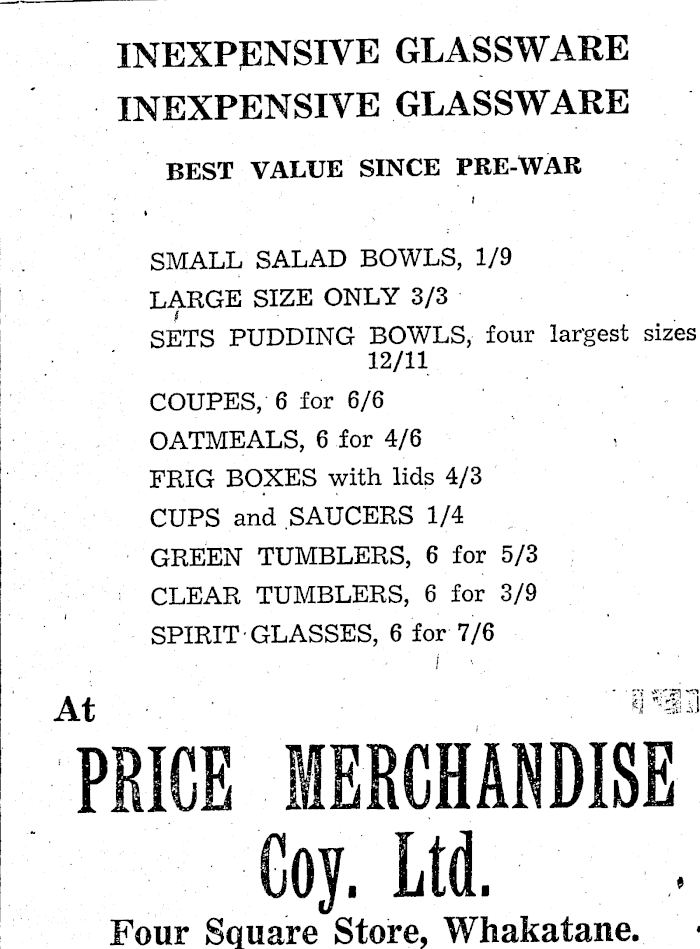 INEXPENSIVE GLASSWARE
INEXPENSIVE GLASSWARE

BEST VALUE SINCE PRE-WAR

SMALL SALAD BOWLS, 1/9
LARGE SIZE ONLY 3/3
SETS PUDDING BOWLS, four largest sizes 12/11
COUPES, 6 for 6/6
OATMEALS, 6 for 4/6
FRIG BOXES with lids 4/3
CUPS and SAUCERS 1/4
GREEN TUMBLERS, 6 for 5/3
CLEAR TUMBLERS, 6 for 3/9
SPIRIT GLASSES, 6 for 7/6

At

PRICE MERCHANDISE
Coy. Ltd.

Four Square Store, Whakatane.